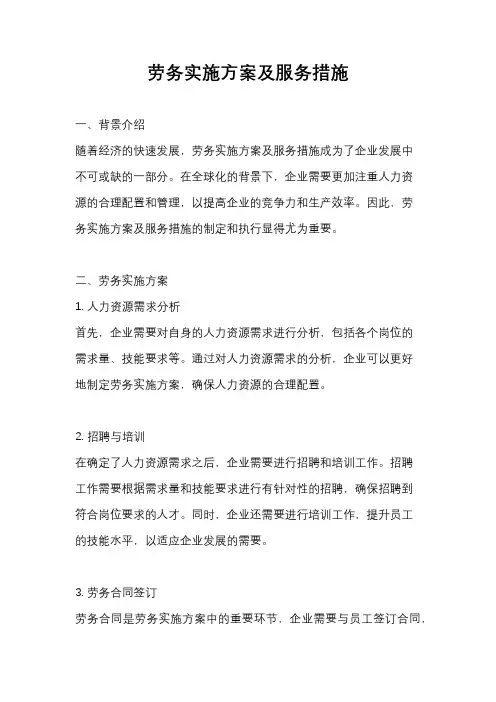 劳务实施方案及服务措施

一、背景介绍

随着经济的快速发展，劳务实施方案及服务措施成为了企业发展中不可或缺的一部分。在全球化的背景下，企业需要更加注重人力资源的合理配置和管理，以提高企业的竞争力和生产效率。因此，劳务实施方案及服务措施的制定和执行显得尤为重要。

二、劳务实施方案

1. 人力资源需求分析

首先，企业需要对自身的人力资源需求进行分析，包括各个岗位的需求量、技能要求等。通过对人力资源需求的分析，企业可以更好地制定劳务实施方案，确保人力资源的合理配置。

2. 招聘与培训

在确定了人力资源需求之后，企业需要进行招聘和培训工作。招聘工作需要根据需求量和技能要求进行有针对性的招聘，确保招聘到符合岗位要求的人才。同时，企业还需要进行培训工作，提升员工的技能水平，以适应企业发展的需要。

3. 劳务合同签订

劳务合同是劳务实施方案中的重要环节，企业需要与员工签订合同，